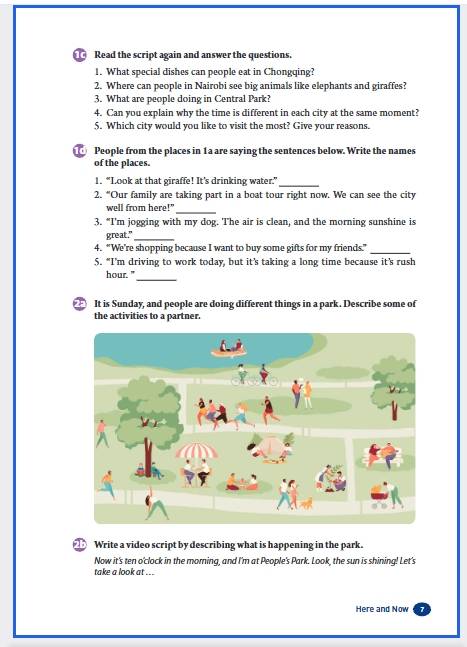 1c Read the script again and answer the questions.

1. What special dishes can people eat in Chongqing?
2. Where can people in Nairobi see big animals like elephants and giraffes?
3. What are people doing in Central Park?
4. Can you explain why the time is different in each city at the same moment?
5. Which city would you like to visit the most? Give your reasons.

1d People from the places in 1a are saying the sentences below. Write the names of the places.

1. "Look at that giraffe! It's drinking water." ________
2. "Our family are taking part in a boat tour right now. We can see the city well from here!" ________
3. "I'm jogging with my dog. The air is clean, and the morning sunshine is great." ________
4. "We're shopping because I want to buy some gifts for my friends." ________
5. "I'm driving to work today, but it's taking a long time because it's rush hour. " ________

2a It is Sunday, and people are doing different things in a park. Describe some of the activities to a partner.

2b Write a video script by describing what is happening in the park.

Now it's ten o'clock in the morning, and I'm at People's Park. Look, the sun is shining! Let's take a look at ...

Here and Now 7